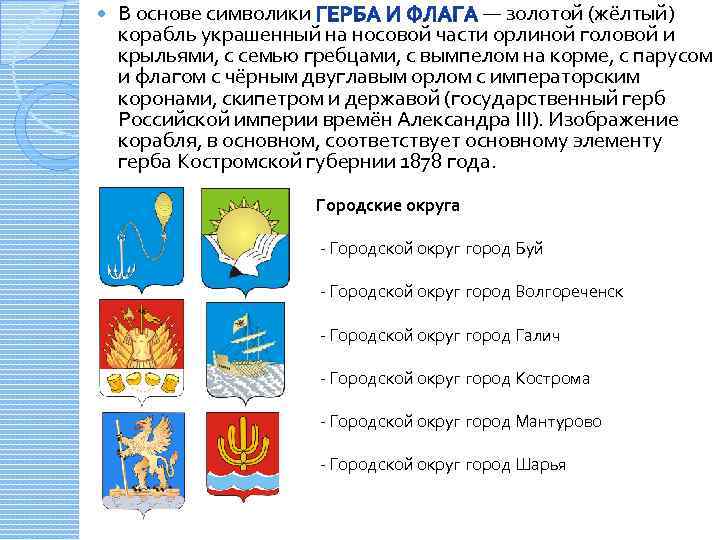 В основе символики ГЕРБА И ФЛАГА — золотой (жёлтый) корабль украшенный на носовой части орлиной головой и крыльями, с семью гребцами, с вымпелом на корме, с парусом и флагом с чёрным двуглавым орлом с императорским коронами, скипетром и державой (государственный герб Российской империи времён Александра III). Изображение корабля, в основном, соответствует основному элементу герба Костромской губернии 1878 года.

Городские округа

- Городской округ город Буй

- Городской округ город Волгореченск

- Городской округ город Галич

- Городской округ город Кострома

- Городской округ город Мантурово

- Городской округ город Шарья